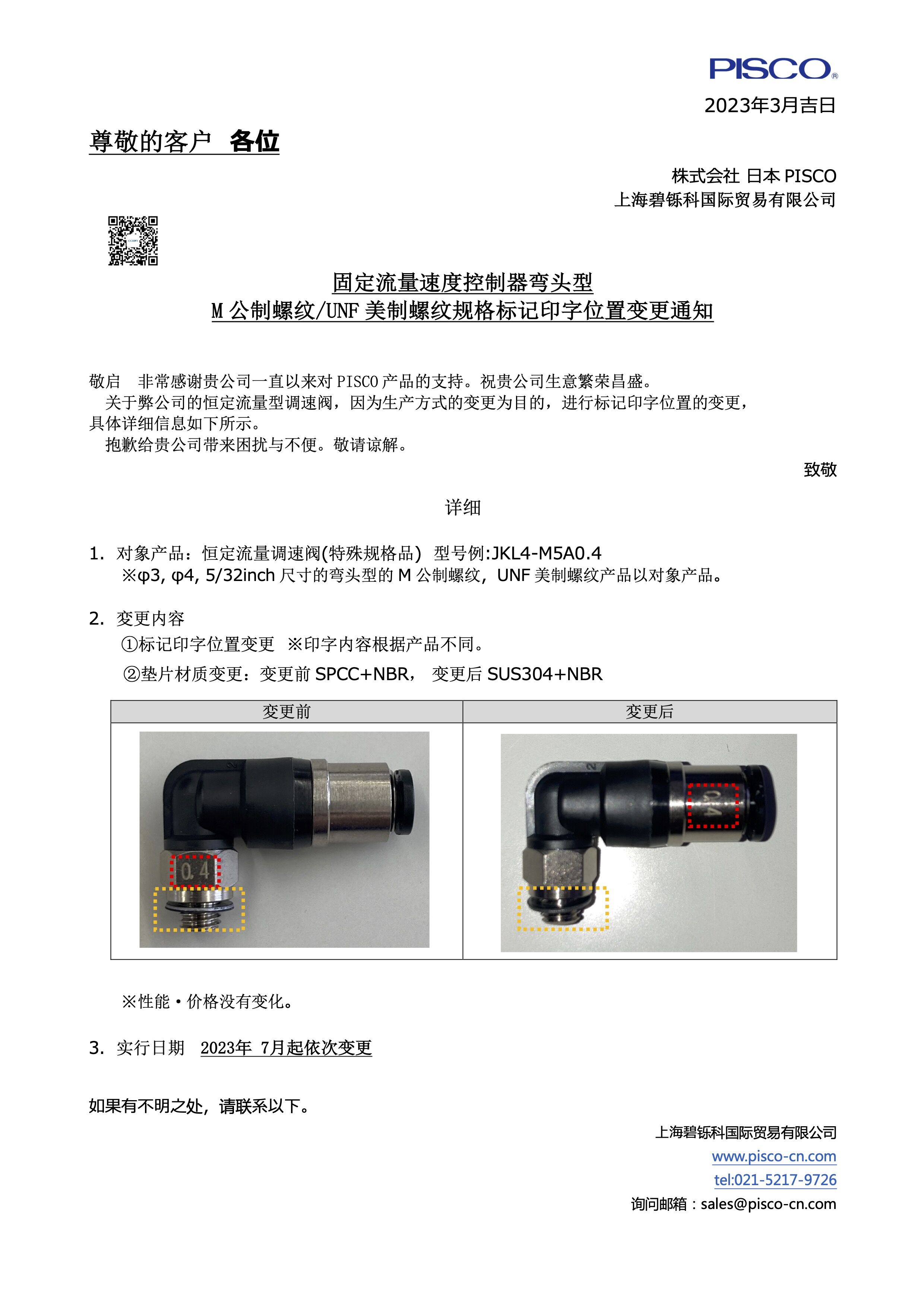 PISCO®

2023年3月吉日

尊敬的客户 各位

株式会社 日本 PISCO
上海碧铄科国际贸易有限公司

固定流量速度控制器弯头型
M 公制螺纹/UNF 美制螺纹规格标记印字位置变更通知

敬启 非常感谢贵公司一直以来对 PISCO 产品的支持。祝贵公司生意繁荣昌盛。
关于弊公司的恒定流量型调速阀，因为生产方式的变更为目的，进行标记印字位置的变更，具体详细信息如下所示。
抱歉给贵公司带来困扰与不便。敬请谅解。

致敬

详细

1. 对象产品：恒定流量调速阀(特殊规格品) 型号例:JKL4-M5A0.4
※φ3, φ4, 5/32inch 尺寸的弯头型的 M 公制螺纹，UNF 美制螺纹产品以对象产品。

2. 变更内容
①标记印字位置变更 ※印字内容根据产品不同。
②垫片材质变更：变更前 SPCC+NBR， 变更后 SUS304+NBR

| 变更前 | 变更后 |
|---|---|
| 0.4 | 0.4 |

※性能・价格没有变化。

3. 实行日期 2023年 7月起依次变更

如果有不明之处，请联系以下。

上海碧铄科国际贸易有限公司
www.pisco-cn.com
tel:021-5217-9726
询问邮箱：sales@pisco-cn.com